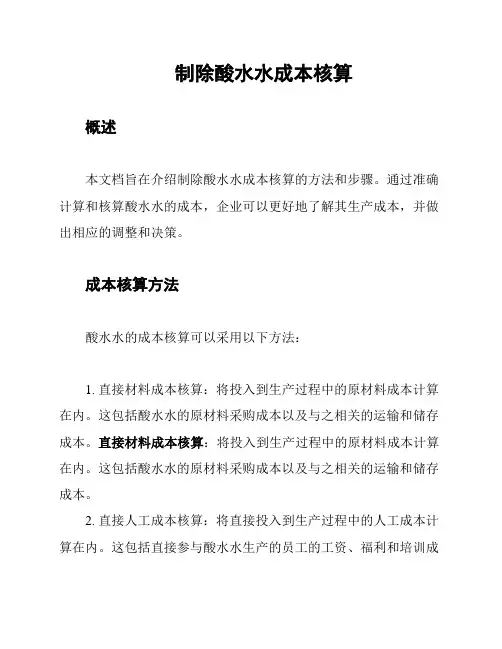 制除酸水水成本核算

概述

本文档旨在介绍制除酸水水成本核算的方法和步骤。通过准确计算和核算酸水水的成本，企业可以更好地了解其生产成本，并做出相应的调整和决策。

成本核算方法

酸水水的成本核算可以采用以下方法：

1. 直接材料成本核算：将投入到生产过程中的原材料成本计算在内。这包括酸水水的原材料采购成本以及与之相关的运输和储存成本。直接材料成本核算：将投入到生产过程中的原材料成本计算在内。这包括酸水水的原材料采购成本以及与之相关的运输和储存成本。

2. 直接人工成本核算：将直接投入到生产过程中的人工成本计算在内。这包括直接参与酸水水生产的员工的工资、福利和培训成